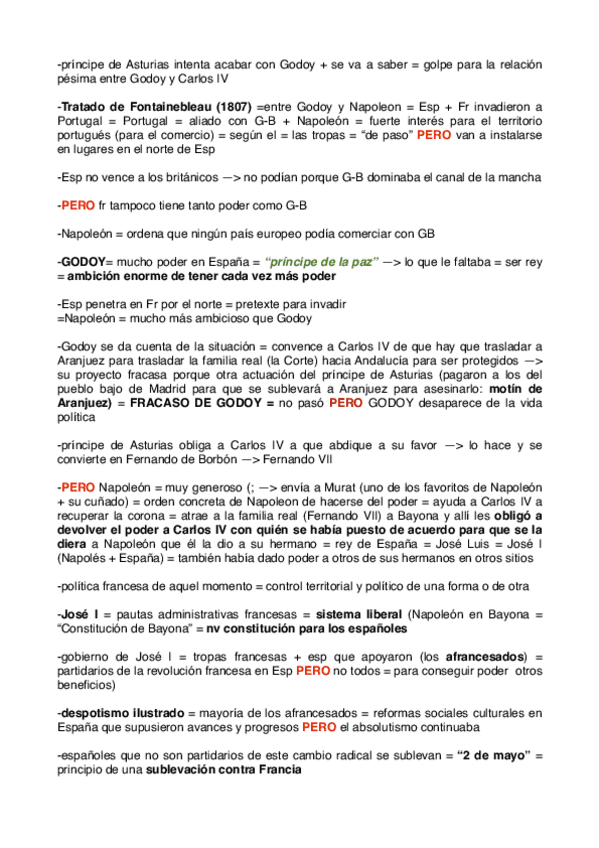 -príncipe de Asturias intenta acabar con Godoy + se va a saber = golpe para la relación pésima entre Godoy y Carlos IV

-Tratado de Fontainebleau (1807) =entre Godoy y Napoleon = Esp + Fr invadieron a Portugal = Portugal = aliado con G-B + Napoleón = fuerte interés para el territorio portugués (para el comercio) = según el = las tropas = “de paso” PERO van a instalarse en lugares en el norte de Esp

-Esp no vence a los británicos —> no podían porque G-B dominaba el canal de la mancha

-PERO fr tampoco tiene tanto poder como G-B

-Napoleón = ordena que ningún país europeo podía comerciar con GB

-GODOY= mucho poder en España = “príncipe de la paz” —> lo que le faltaba = ser rey = ambición enorme de tener cada vez más poder

-Esp penetra en Fr por el norte = pretexte para invadir =Napoleón = mucho más ambicioso que Godoy

-Godoy se da cuenta de la situación = convence a Carlos IV de que hay que trasladar a Aranjuez para trasladar la familia real (la Corte) hacia Andalucía para ser protegidos —> su proyecto fracasa porque otra actuación del príncipe de Asturias (pagaron a los del pueblo bajo de Madrid para que se sublevará a Aranjuez para asesinarlo: motín de Aranjuez) = FRACASO DE GODOY = no pasó PERO GODOY desaparece de la vida política

-príncipe de Asturias obliga a Carlos IV a que abdique a su favor —> lo hace y se convierte en Fernando de Borbón —> Fernando VII

-PERO Napoleón = muy generoso (; —> envía a Murat (uno de los favoritos de Napoleón + su cuñado) = orden concreta de Napoleon de hacerse del poder = ayuda a Carlos IV a recuperar la corona = atrae a la familia real (Fernando VII) a Bayona y allí les obligó a devolver el poder a Carlos IV con quién se había puesto de acuerdo para que se la diera a Napoleón que él la dio a su hermano = rey de España = José Luis = José I (Napolés + España) = también había dado poder a otros de sus hermanos en otros sitios

-política francesa de aquel momento = control territorial y político de una forma o de otra

-José I = pautas administrativas francesas = sistema liberal (Napoleón en Bayona = “Constitución de Bayona” = nv constitución para los españoles

-gobierno de José I = tropas francesas + esp que apoyaron (los afrancesados) = partidarios de la revolución francesa en Esp PERO no todos = para conseguir poder otros beneficios)

-despotismo ilustrado = mayoría de los afrancesados = reformas sociales culturales en España que supusieron avances y progresos PERO el absolutismo continuaba

-españoles que no son partidarios de este cambio radical se sublevan = “2 de mayo” = principio de una sublevación contra Francia